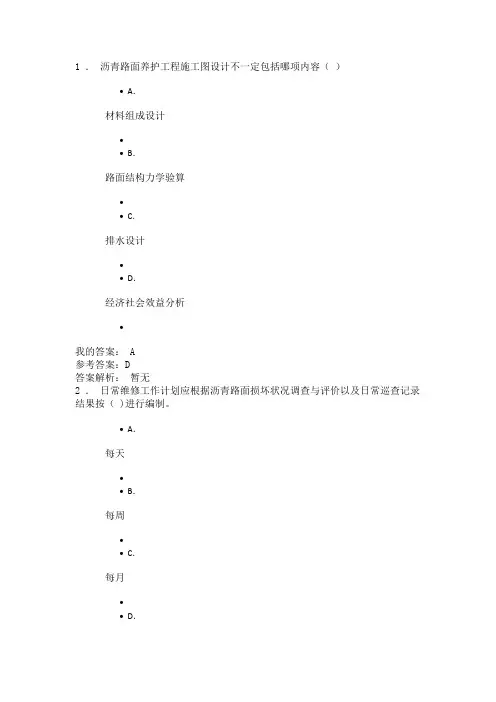 1． 沥青路面养护工程施工图设计不一定包括哪项内容（ ）

• A.

材料组成设计

•
• B.

路面结构力学验算

•
• C.

排水设计

•
• D.

经济社会效益分析

•

我的答案： A
参考答案：D
答案解析： 暂无
2． 日常维修工作计划应根据沥青路面损坏状况调查与评价以及日常巡查记录结果按（ ）进行编制。

• A.

每天

•
• B.

每周

•
• C.

每月

•
• D.